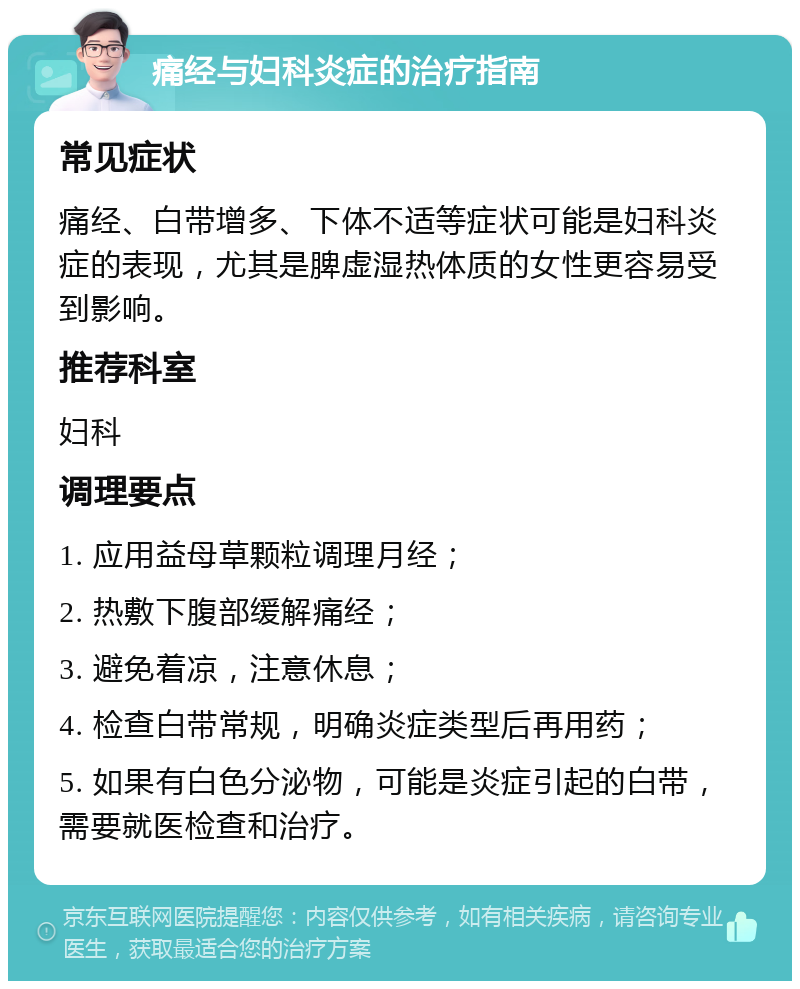 痛经与妇科炎症的治疗指南

常见症状

痛经、白带增多、下体不适等症状可能是妇科炎症的表现，尤其是脾虚湿热体质的女性更容易受到影响。

推荐科室

妇科

调理要点

1. 应用益母草颗粒调理月经；

2. 热敷下腹部缓解痛经；

3. 避免着凉，注意休息；

4. 检查白带常规，明确炎症类型后再用药；

5. 如果有白色分泌物，可能是炎症引起的白带，需要就医检查和治疗。

京东互联网医院提醒您：内容仅供参考，如有相关疾病，请咨询专业医生，获取最适合您的治疗方案